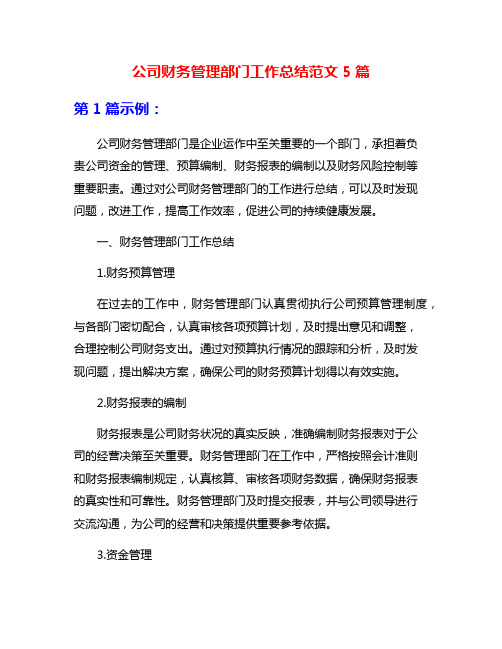 公司财务管理部门工作总结范文 5 篇

第 1 篇示例：

公司财务管理部门是企业运作中至关重要的一个部门，承担着负责公司资金的管理、预算编制、财务报表的编制以及财务风险控制等重要职责。通过对公司财务管理部门的工作进行总结，可以及时发现问题，改进工作，提高工作效率，促进公司的持续健康发展。

一、财务管理部门工作总结

1.财务预算管理

在过去的工作中，财务管理部门认真贯彻执行公司预算管理制度，与各部门密切配合，认真审核各项预算计划，及时提出意见和调整，合理控制公司财务支出。通过对预算执行情况的跟踪和分析，及时发现问题，提出解决方案，确保公司的财务预算计划得以有效实施。

2.财务报表的编制

财务报表是公司财务状况的真实反映，准确编制财务报表对于公司的经营决策至关重要。财务管理部门在工作中，严格按照会计准则和财务报表编制规定，认真核算、审核各项财务数据，确保财务报表的真实性和可靠性。财务管理部门及时提交报表，并与公司领导进行交流沟通，为公司的经营和决策提供重要参考依据。

3.资金管理